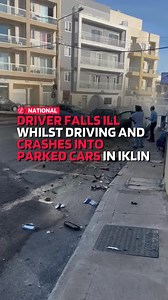 NATIONAL

DRIVER FALLS ILL WHILST DRIVING AND CRASHES INTO PARKED CARS IN IKLIN